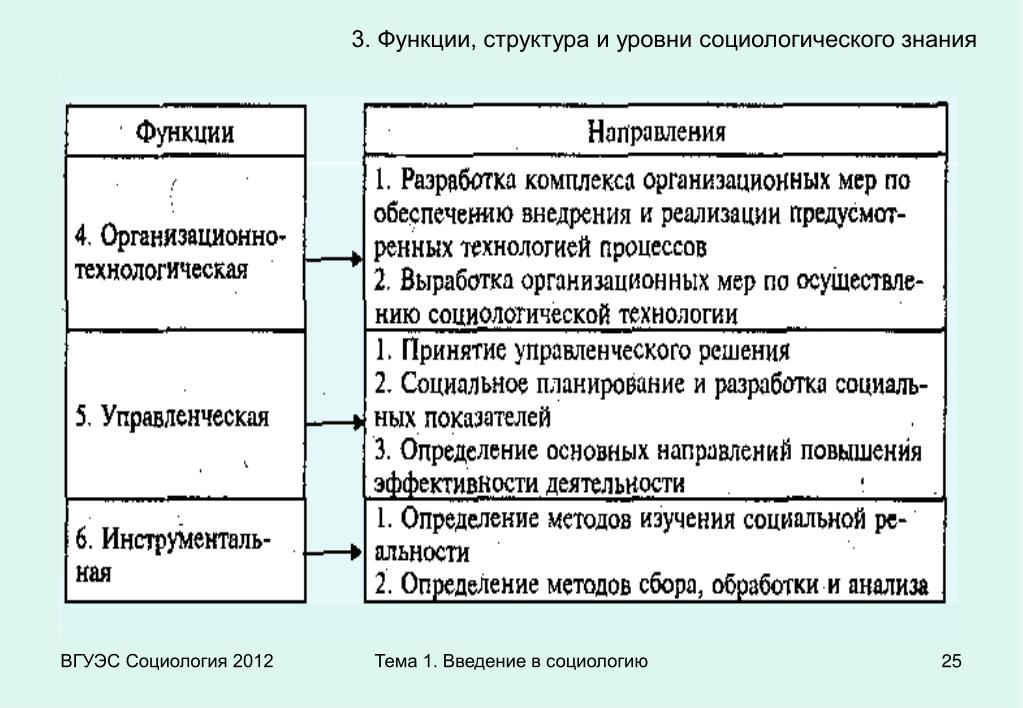 3. Функции, структура и уровни социологического знания

| Функции | Направления |
|---|---|
| 4. Организационно-технологическая | 1. Разработка комплекса организационных мер по обеспечению внедрения и реализации предусмотренных технологией процессов 2. Выработка организационных мер по осуществлению социологической технологии |
| 5. Управленческая | 1. Принятие управленческого решения 2. Социальное планирование и разработка социальных показателей 3. Определение основных направлений повышения эффективности деятельности |
| 6. Инструментальная | 1. Определение методов изучения социальной реальности 2. Определение методов сбора, обработки и анализа |

ВГУЭС Социология 2012

Тема 1. Введение в социологию

25